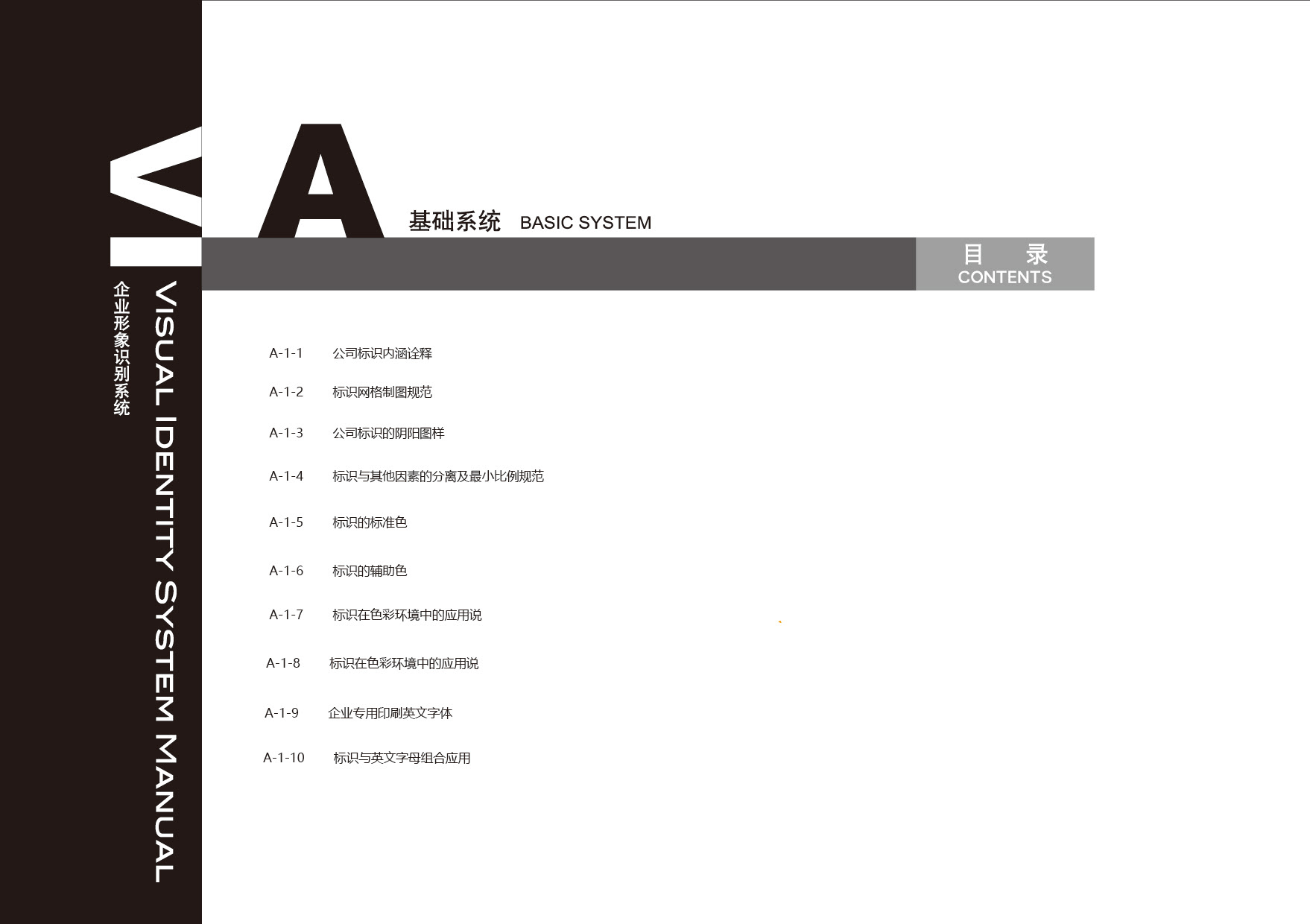 VI

企业形象识别系统

VISUAL IDENTITY SYSTEM MANUAL

A 基础系统 BASIC SYSTEM

目 录
CONTENTS

A-1-1 公司标识内涵诠释

A-1-2 标识网格制图规范

A-1-3 公司标识的阴阳图样

A-1-4 标识与其他因素的分离及最小比例规范

A-1-5 标识的标准色

A-1-6 标识的辅助色

A-1-7 标识在色彩环境中的应用说

A-1-8 标识在色彩环境中的应用说

A-1-9 企业专用印刷英文字体

A-1-10 标识与英文字母组合应用